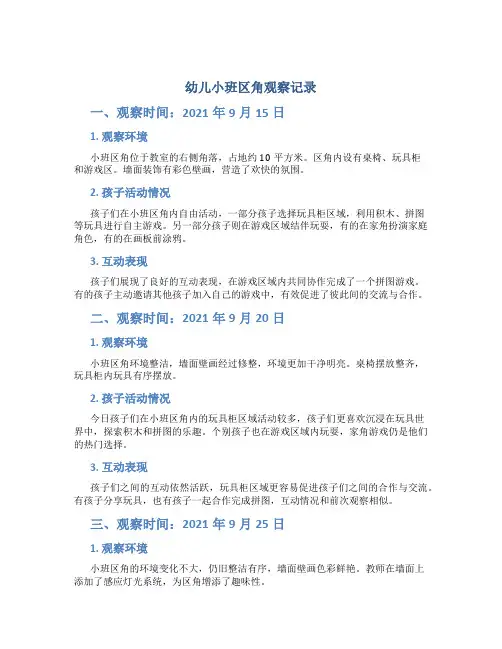 幼儿小班区角观察记录

一、观察时间：2021 年 9 月 15 日

1. 观察环境

小班区角位于教室的右侧角落，占地约 10 平方米。区角内设有桌椅、玩具柜和游戏区。墙面装饰有彩色壁画，营造了欢快的氛围。

2. 孩子活动情况

孩子们在小班区角内自由活动，一部分孩子选择玩具柜区域，利用积木、拼图等玩具进行自主游戏。另一部分孩子则在游戏区域结伴玩耍，有的在家角扮演家庭角色，有的在画板前涂鸦。

3. 互动表现

孩子们展现了良好的互动表现，在游戏区域内共同协作完成了一个拼图游戏。有的孩子主动邀请其他孩子加入自己的游戏中，有效促进了彼此间的交流与合作。

二、观察时间：2021 年 9 月 20 日

1. 观察环境

小班区角环境整洁，墙面壁画经过修整，环境更加干净明亮。桌椅摆放整齐，玩具柜内玩具有序摆放。

2. 孩子活动情况

今日孩子们在小班区角内的玩具柜区域活动较多，孩子们更喜欢沉浸在玩具世界中，探索积木和拼图的乐趣。个别孩子也在游戏区域内玩耍，家角游戏仍是他们的热门选择。

3. 互动表现

孩子们之间的互动依然活跃，玩具柜区域更容易促进孩子们之间的合作与交流。有孩子分享玩具，也有孩子一起合作完成拼图，互动情况和前次观察相似。

三、观察时间：2021 年 9 月 25 日

1. 观察环境

小班区角的环境变化不大，仍旧整洁有序，墙面壁画色彩鲜艳。教师在墙面上添加了感应灯光系统，为区角增添了趣味性。